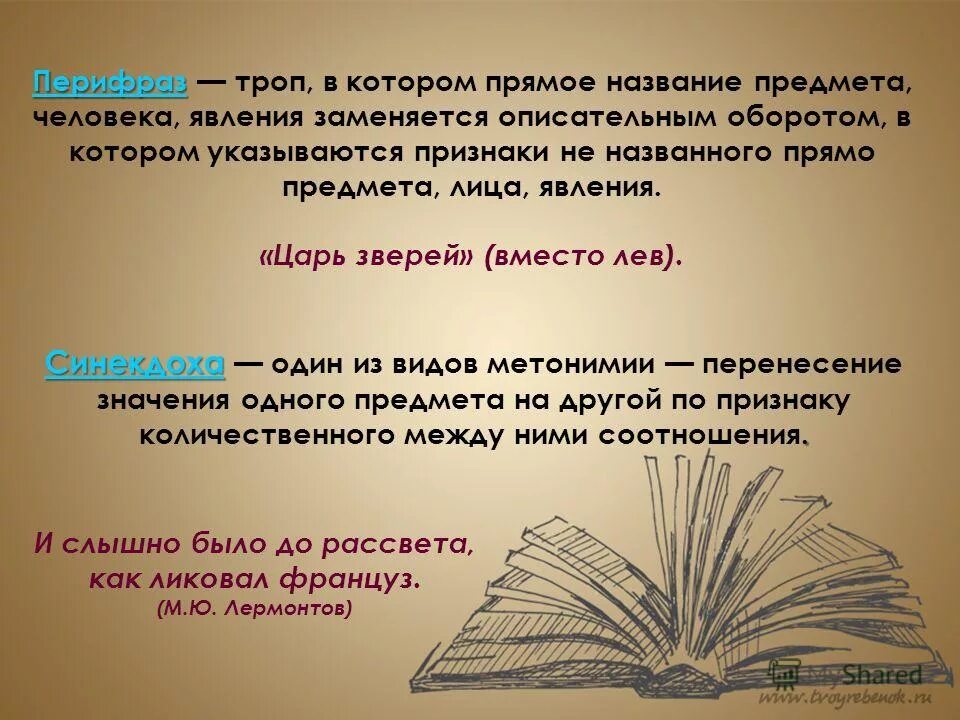 Перифраз — троп, в котором прямое название предмета, человека, явления заменяется описательным оборотом, в котором указываются признаки не названного прямо предмета, лица, явления.

«Царь зверей» (вместо лев).

Синекдоха — один из видов метонимии — перенесение значения одного предмета на другой по признаку количественного между ними соотношения.

И слышно было до рассвета, как ликовал француз.
(М.Ю. Лермонтов)

MyShared
www.troyrebenok.ru